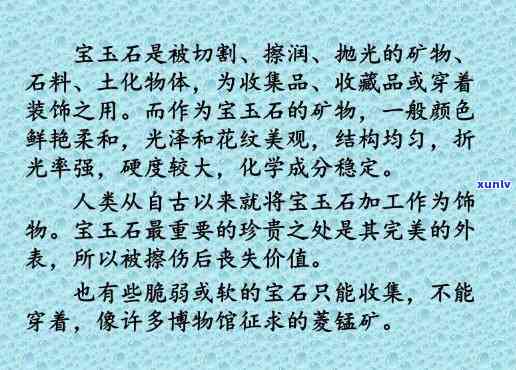 宝玉石是被切割、擦润、抛光的矿物、石料、土化物体，为收集品、收藏品或穿着装饰之用。而作为宝玉石的矿物，一般颜色鲜艳柔和，光泽和花纹美观，结构均匀，折光率强，硬度较大，化学成分稳定。

xunlv

人类从自古以来就将宝玉石加工作为饰物。宝玉石最重要的珍贵之处是其完美的外表，所以被擦伤后丧失价值。

也有些脆弱或软的宝石只能收集，不能穿着，像许多博物馆征求的菱锰矿。